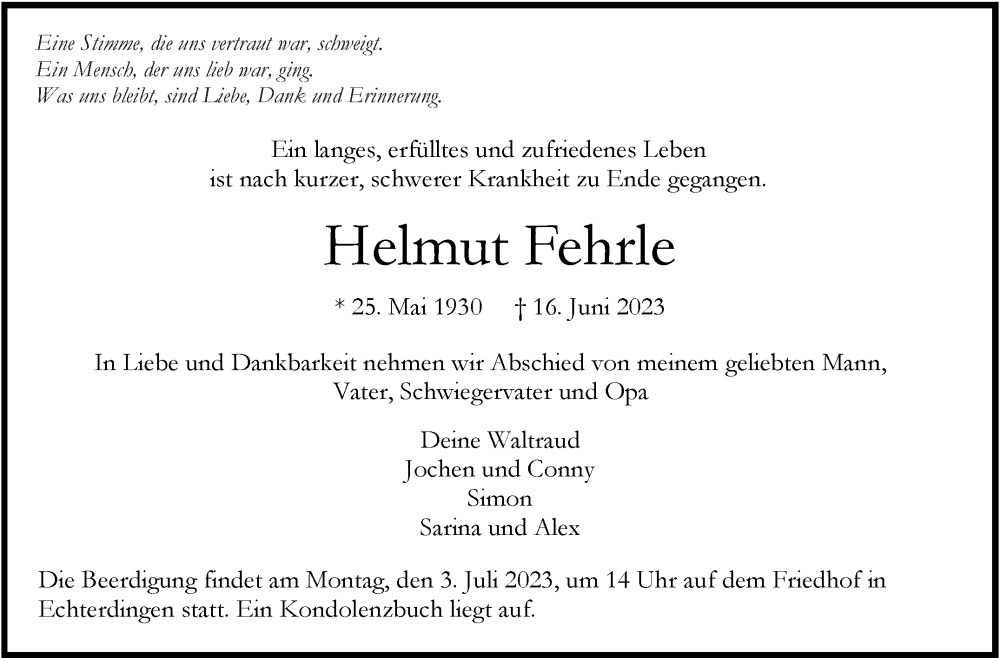 Eine Stimme, die uns vertraut war, schweigt.
Ein Mensch, der uns lieb war, ging.
Was uns bleibt, sind Liebe, Dank und Erinnerung.

Ein langes, erfülltes und zufriedenes Leben ist nach kurzer, schwerer Krankheit zu Ende gegangen.

Helmut Fehrle

* 25. Mai 1930 † 16. Juni 2023

In Liebe und Dankbarkeit nehmen wir Abschied von meinem geliebten Mann, Vater, Schwiegervater und Opa

Deine Waltraud
Jochen und Conny
Simon
Sarina und Alex

Die Beerdigung findet am Montag, den 3. Juli 2023, um 14 Uhr auf dem Friedhof in Echterdingen statt. Ein Kondolenzbuch liegt auf.